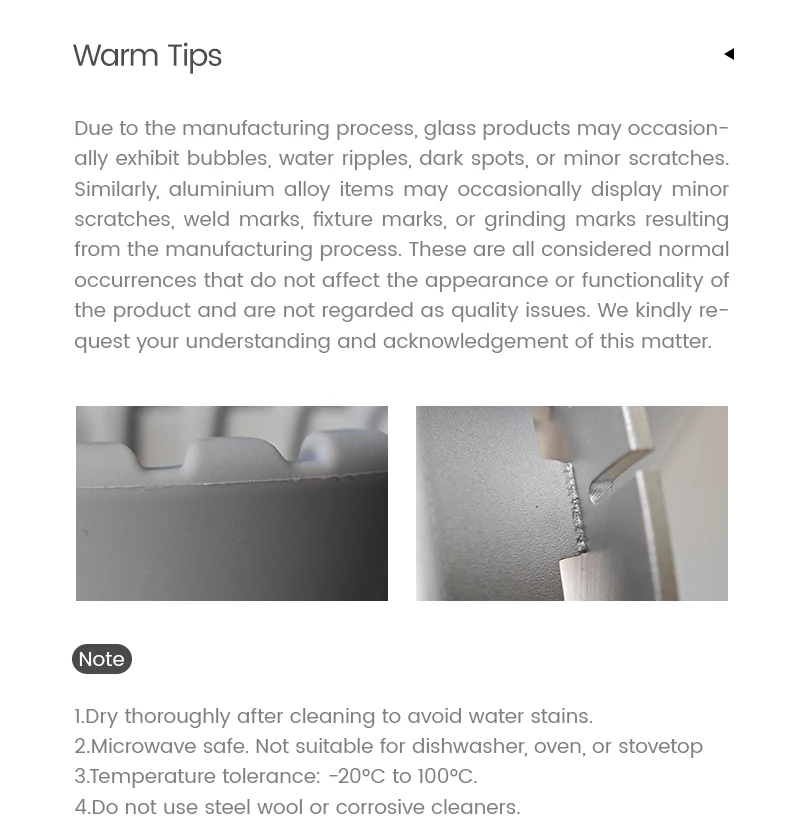 Warm Tips

Due to the manufacturing process, glass products may occasionally exhibit bubbles, water ripples, dark spots, or minor scratches. Similarly, aluminium alloy items may occasionally display minor scratches, weld marks, fixture marks, or grinding marks resulting from the manufacturing process. These are all considered normal occurrences that do not affect the appearance or functionality of the product and are not regarded as quality issues. We kindly request your understanding and acknowledgement of this matter.

Note

1.Dry thoroughly after cleaning to avoid water stains.
2.Microwave safe. Not suitable for dishwasher, oven, or stovetop
3.Temperature tolerance: -20°C to 100°C.
4.Do not use steel wool or corrosive cleaners.